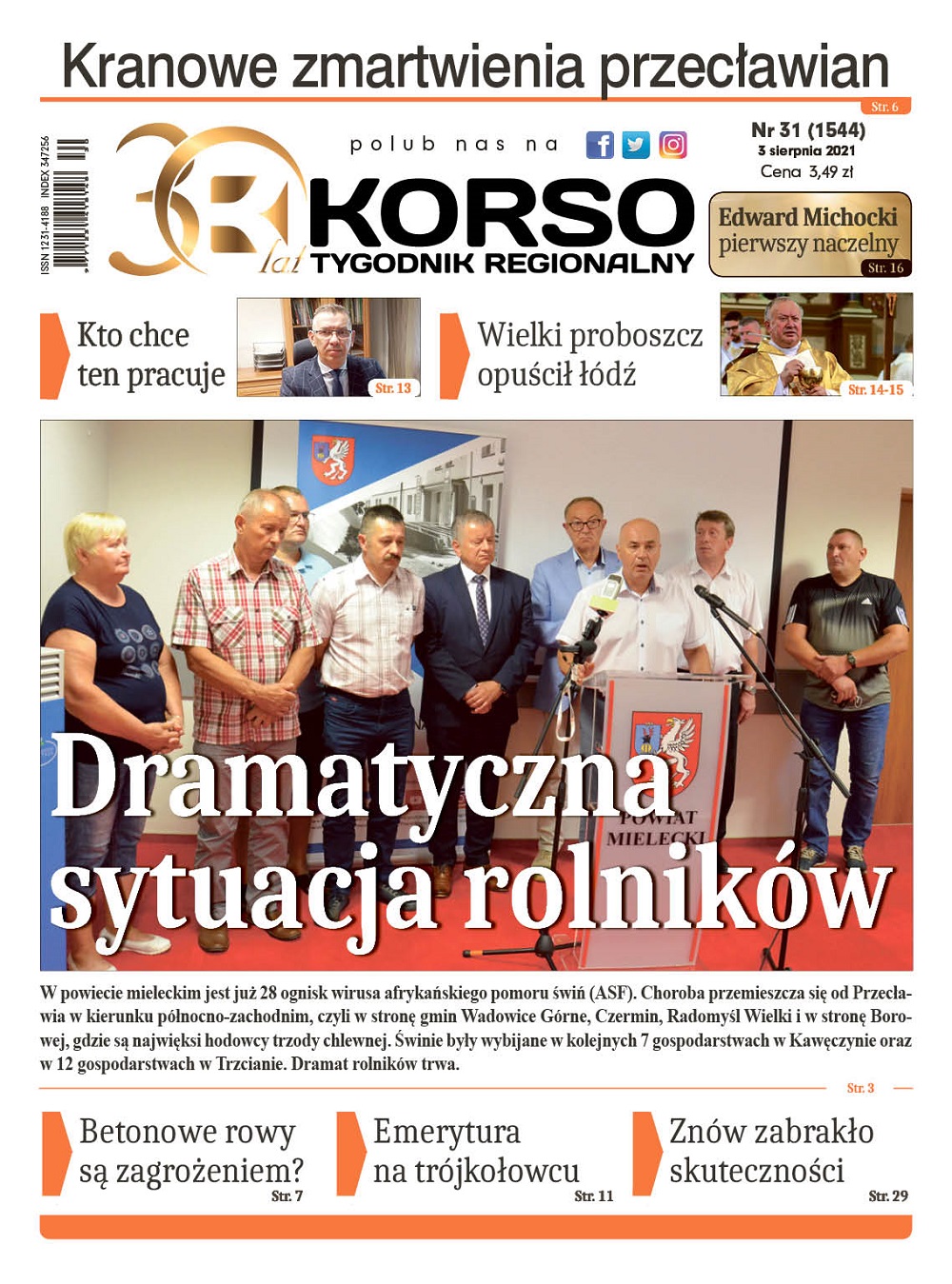 Kranowe zmartwienia przecławian

Str. 6

ISSN 1231-4188 INDEX 347256

30 lat

polub nas na

KORSO
TYGODNIK REGIONALNY

Nr 31 (1544)
3 sierpnia 2021
Cena 3,49 zł

Edward Michocki
pierwszy naczelny
Str. 16

Kto chce ten pracuje

Str. 13

Wielki proboszcz opuścił łódź

Str. 14-15

POWIAT MIELECKI

Dramatyczna sytuacja rolników

W powiecie mieleckim jest już 28 ognisk wirusa afrykańskiego pomoru świń (ASF). Choroba przemieszcza się od Przecławia w kierunku północno-zachodnim, czyli w stronę gmin Wadowice Górne, Czermin, Radomyśl Wielki i w stronę Borowej, gdzie są najwięksi hodowcy trzody chlewnej. Świnie były wybijane w kolejnych 7 gospodarstwach w Kawęczynie oraz w 12 gospodarstwach w Trzcianie. Dramat rolników trwa.

Str. 3

Betonowe rowy są zagrożeniem?
Str. 7

Emerytura na trójkołowcu
Str. 11

Znów zabrakło skuteczności
Str. 29